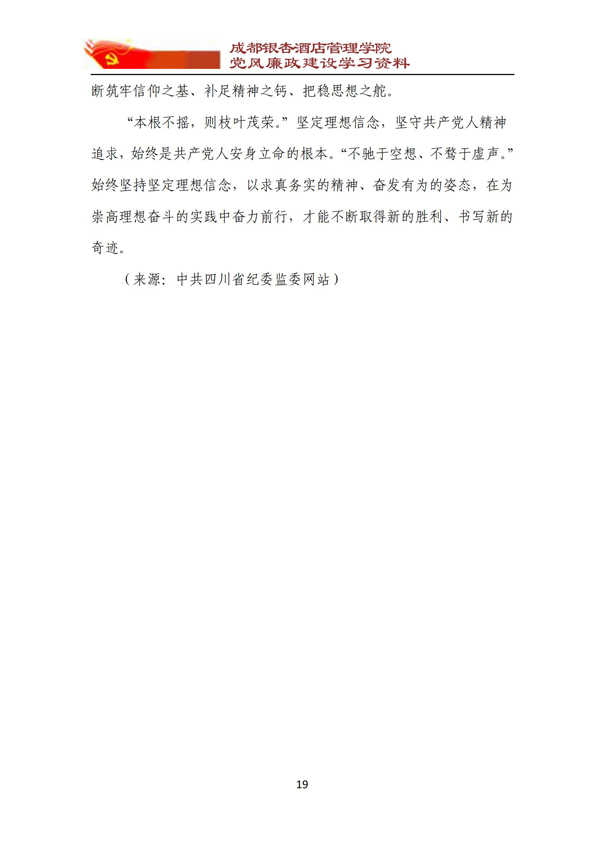 成都银杏酒店管理学院
党风廉政建设学习资料

断筑牢信仰之基、补足精神之钙、把稳思想之舵。

“本根不摇，则枝叶茂荣。”坚定理想信念，坚守共产党人精神追求，始终是共产党人安身立命的根本。“不驰于空想、不骛于虚声。”始终坚持坚定理想信念，以求真务实的精神、奋发有为的姿态，在为崇高理想奋斗的实践中奋力前行，才能不断取得新的胜利、书写新的奇迹。

（来源：中共四川省纪委监委网站）

19